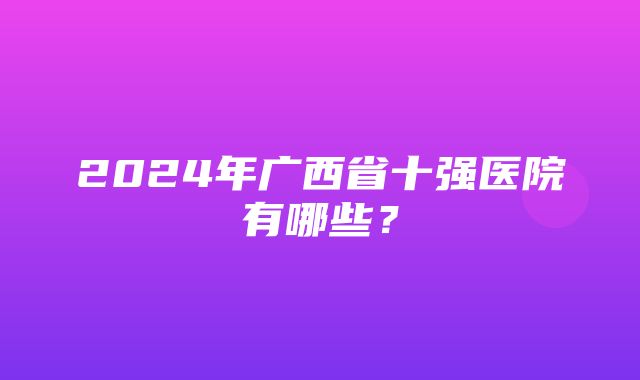 2024年广西省十强医院有哪些？